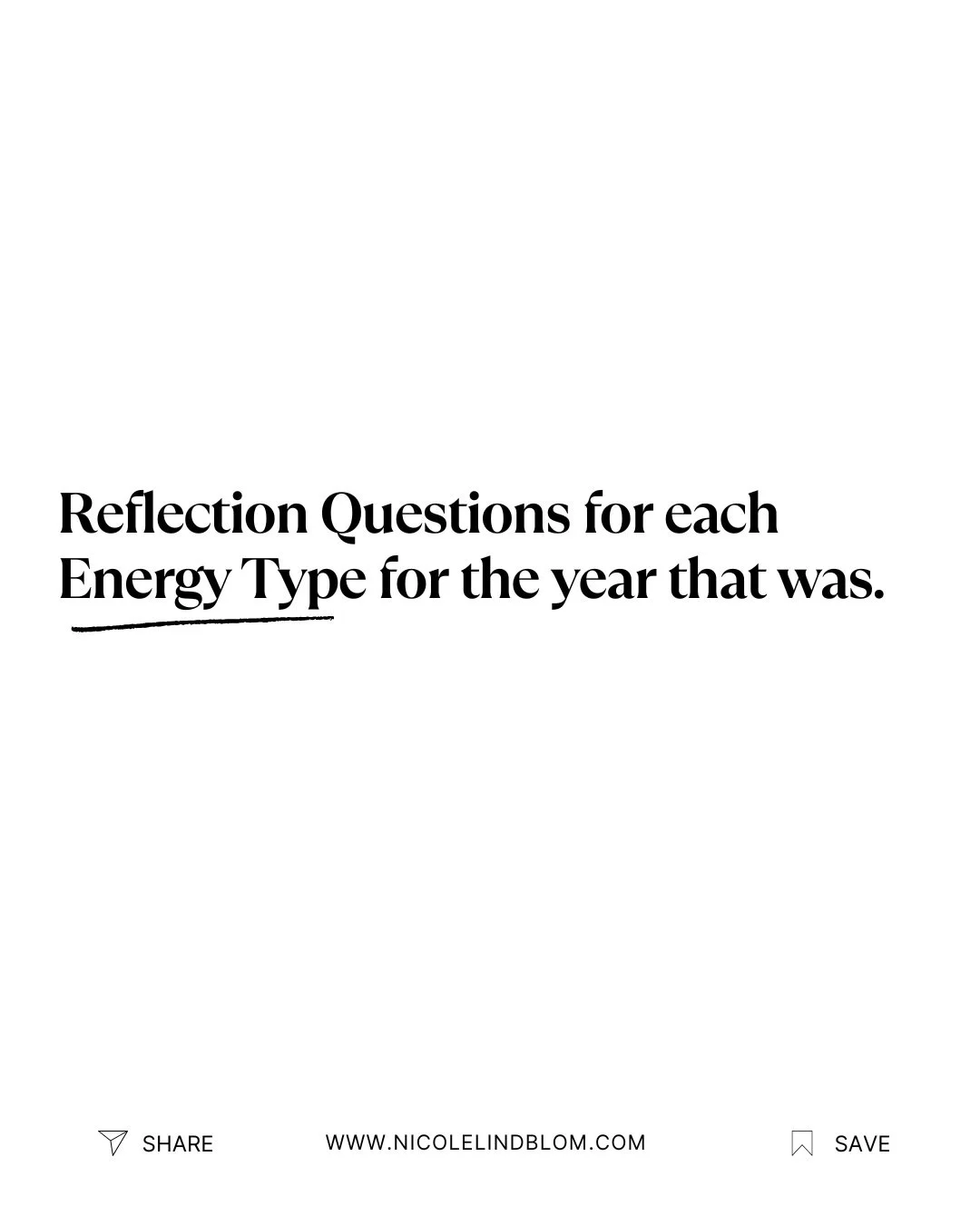 Reflection Questions for each Energy Type for the year that was.

SHARE

WWW.NICOLELINDBLOM.COM

SAVE